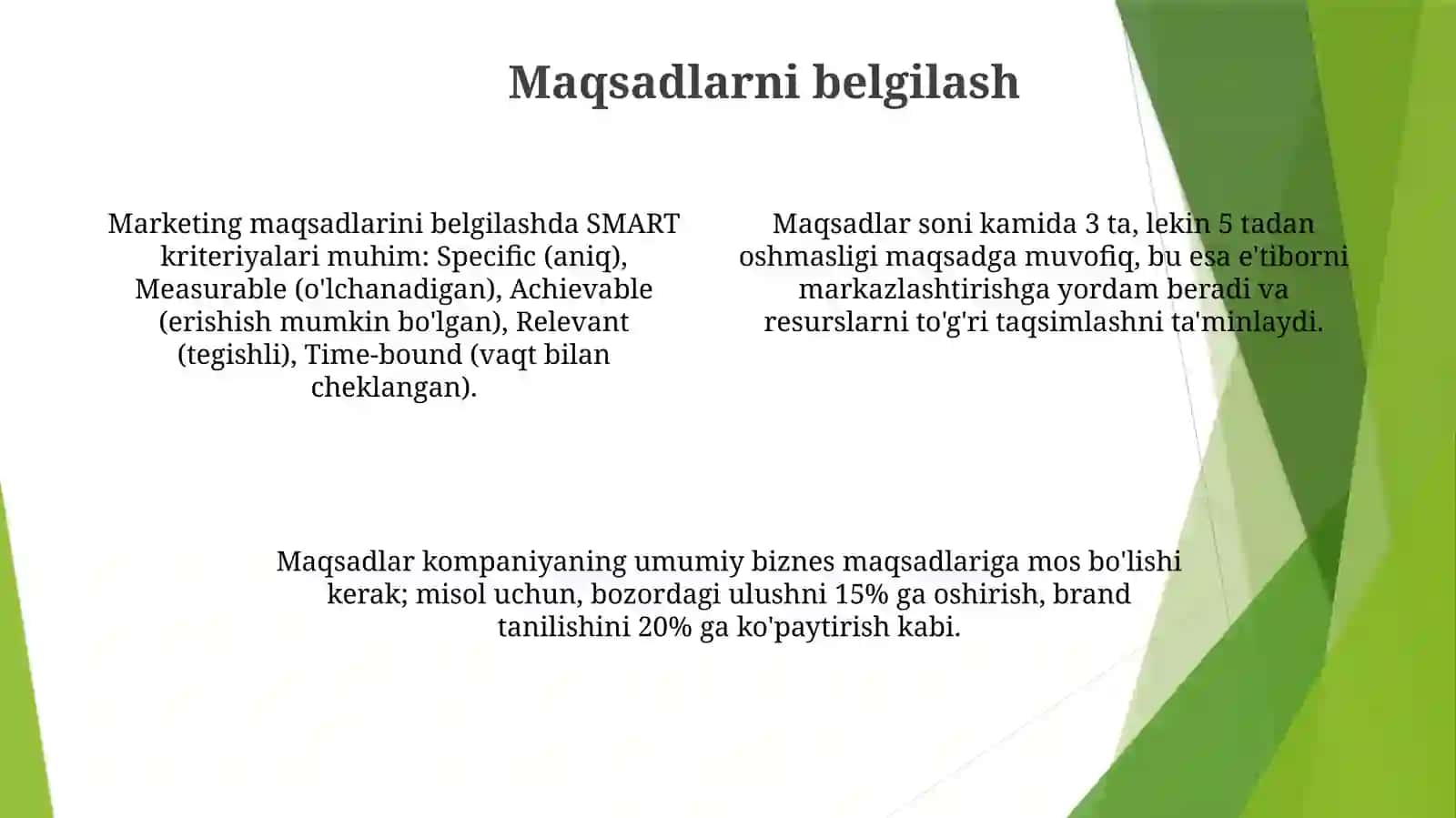 Maqsadlarni belgilash

Marketing maqsadlarini belgilashda SMART kriteriyalari muhim: Specific (aniq), Measurable (o'lchanadigan), Achievable (erishish mumkin bo'lgan), Relevant (tegishli), Time-bound (vaqt bilan cheklangan).

Maqsadlar soni kamida 3 ta, lekin 5 tadan oshmasligi maqsadga muvofiq, bu esa e'tiborni markazlashtirishga yordam beradi va resurslarni to'g'ri taqsimlashni ta'minlaydi.

Maqsadlar kompaniyaning umumiy biznes maqsadlariga mos bo'lishi kerak; misol uchun, bozordagi ulushni 15% ga oshirish, brand tanilishini 20% ga ko'paytirish kabi.